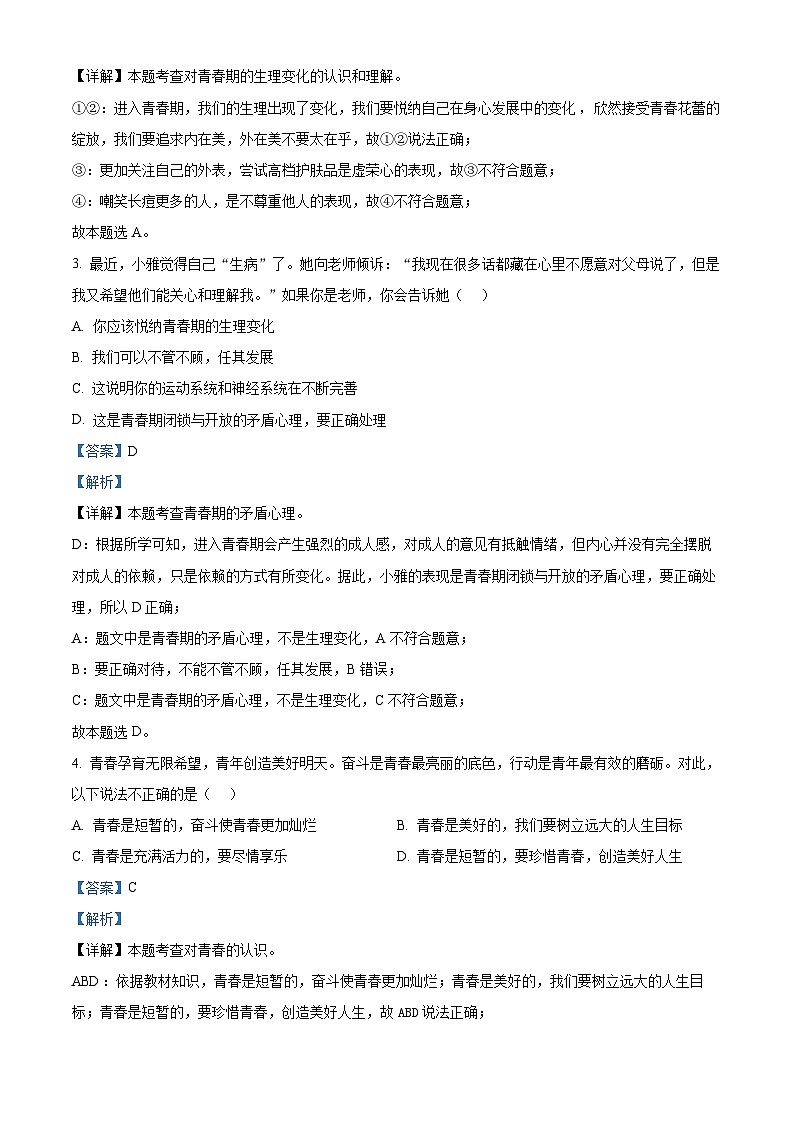 【详解】本题考查对青春期的生理变化的认识和理解。

①②：进入青春期，我们的生理出现了变化，我们要悦纳自己在身心发展中的变化，欣然接受青春花蕾的绽放，我们要追求内在美，外在美不要太在乎，故①②说法正确；

③：更加关注自己的外表，尝试高档护肤品是虚荣心的表现，故③不符合题意；

④：嘲笑长痘更多的人，是不尊重他人的表现，故④不符合题意；

故本题选 A。

3. 最近，小雅觉得自己“生病”了。她向老师倾诉：“我现在很多话都藏在心里不愿意对父母说了，但是我又希望他们能关心和理解我。”如果你是老师，你会告诉她（　）

A. 你应该悦纳青春期的生理变化

B. 我们可以不管不顾，任其发展

C. 这说明你的运动系统和神经系统在不断完善

D. 这是青春期闭锁与开放的矛盾心理，要正确处理

【答案】D

【解析】

【详解】本题考查青春期的矛盾心理。

D：根据所学可知，进入青春期会产生强烈的成人感，对成人的意见有抵触情绪，但内心并没有完全摆脱对成人的依赖，只是依赖的方式有所变化。据此，小雅的表现是青春期闭锁与开放的矛盾心理，要正确处理，所以 D 正确；

A：题文中是青春期的矛盾心理，不是生理变化，A 不符合题意；

B：要正确对待，不能不管不顾，任其发展，B 错误；

C：题文中是青春期的矛盾心理，不是生理变化，C 不符合题意；

故本题选 D。

4. 青春孕育无限希望，青年创造美好明天。奋斗是青春最亮丽的底色，行动是青年最有效的磨砺。对此，以下说法不正确的是（　）

A. 青春是短暂的，奋斗使青春更加灿烂

B. 青春是美好的，我们要树立远大的人生目标

C. 青春是充满活力的，要尽情享乐

D. 青春是短暂的，要珍惜青春，创造美好人生

【答案】C

【解析】

【详解】本题考查对青春的认识。

ABD：依据教材知识，青春是短暂的，奋斗使青春更加灿烂；青春是美好的，我们要树立远大的人生目标；青春是短暂的，要珍惜青春，创造美好人生，故 ABD 说法正确；